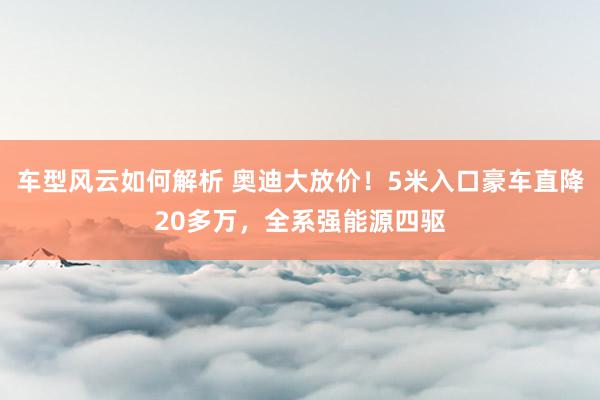 车型风云如何解析 奥迪大放价！5米入口豪车直降20多万，全系强能源四驱